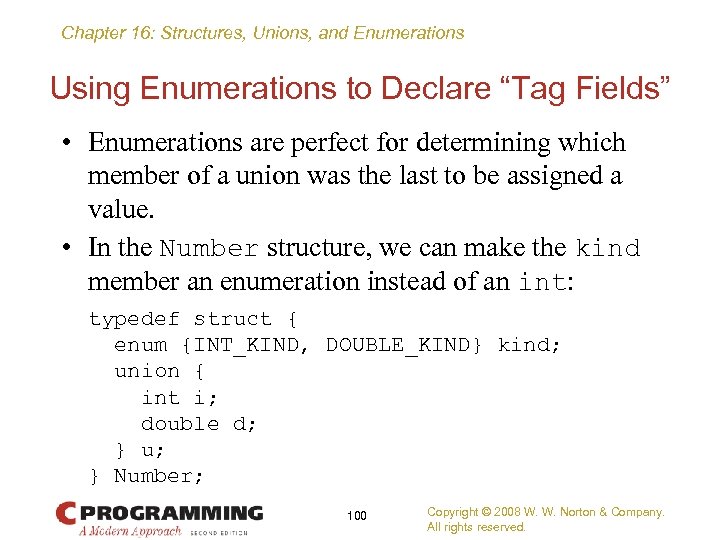 Chapter 16: Structures, Unions, and Enumerations

Using Enumerations to Declare “Tag Fields”

• Enumerations are perfect for determining which member of a union was the last to be assigned a value.

• In the Number structure, we can make the kind member an enumeration instead of an int:

typedef struct {
  enum {INT_KIND, DOUBLE_KIND} kind;
  union {
    int i;
    double d;
  } u;
} Number;

C PROGRAMMING
A Modern Approach SECOND EDITION

100

Copyright © 2008 W. W. Norton & Company.
All rights reserved.